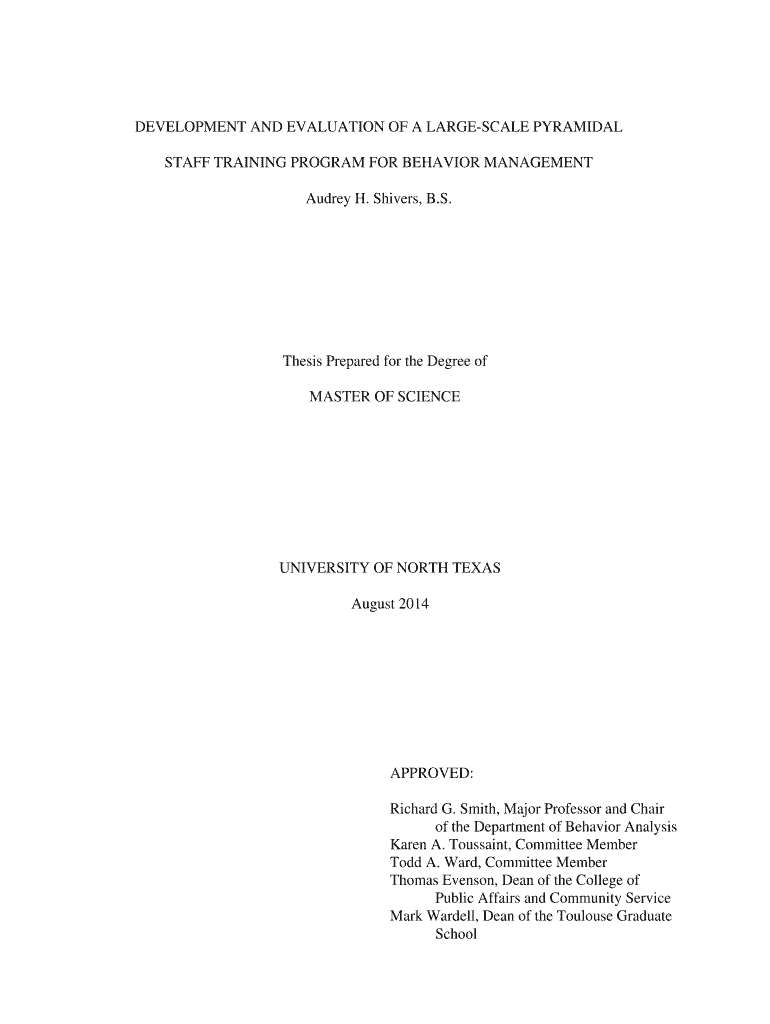 DEVELOPMENT AND EVALUATION OF A LARGE-SCALE PYRAMIDAL STAFF TRAINING PROGRAM FOR BEHAVIOR MANAGEMENT

Audrey H. Shivers, B.S.

Thesis Prepared for the Degree of

MASTER OF SCIENCE

UNIVERSITY OF NORTH TEXAS

August 2014

APPROVED:

Richard G. Smith, Major Professor and Chair of the Department of Behavior Analysis
Karen A. Toussaint, Committee Member
Todd A. Ward, Committee Member
Thomas Evenson, Dean of the College of Public Affairs and Community Service
Mark Wardell, Dean of the Toulouse Graduate School